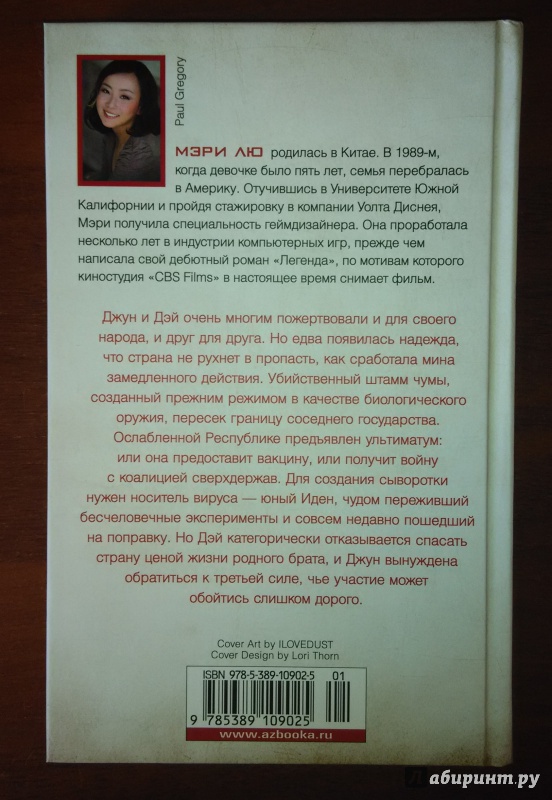 Paul Gregory

МЭРИ ЛЮ родилась в Китае. В 1989-м, когда девочке было пять лет, семья перебралась в Америку. Отучившись в Университете Южной Калифорнии и пройдя стажировку в компании Уолта Диснея, Мэри получила специальность геймдизайнера. Она проработала несколько лет в индустрии компьютерных игр, прежде чем написала свой дебютный роман «Легенда», по мотивам которого киностудия «CBS Films» в настоящее время снимает фильм.

Джун и Дэй очень многим пожертвовали и для своего народа, и друг для друга. Но едва появилась надежда, что страна не рухнет в пропасть, как сработала мина замедленного действия. Убийственный штамм чумы, созданный прежним режимом в качестве биологического оружия, пересек границу соседнего государства. Ослабленной Республике предъявлен ультиматум: или она предоставит вакцину, или получит войну с коалицией сверхдержав. Для создания сыворотки нужен носитель вируса — юный Иден, чудом переживший бесчеловечные эксперименты и совсем недавно пошедший на поправку. Но Дэй категорически отказывается спасать страну ценой жизни родного брата, и Джун вынуждена обратиться к третьей силе, чье участие может обойтись слишком дорого.

Cover Art by ILOVEDUST
Cover Design by Lori Thorn

ISBN 978-5-389-10902-5 01

9 785389 109025

www.azbooka.ru

лабиринт.ру